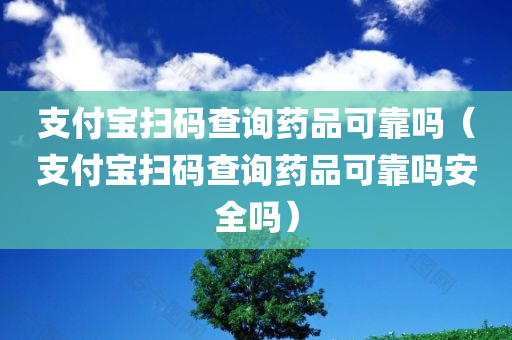 支付宝扫码查询药品可靠吗（支付宝扫码查询药品可靠吗安全吗）